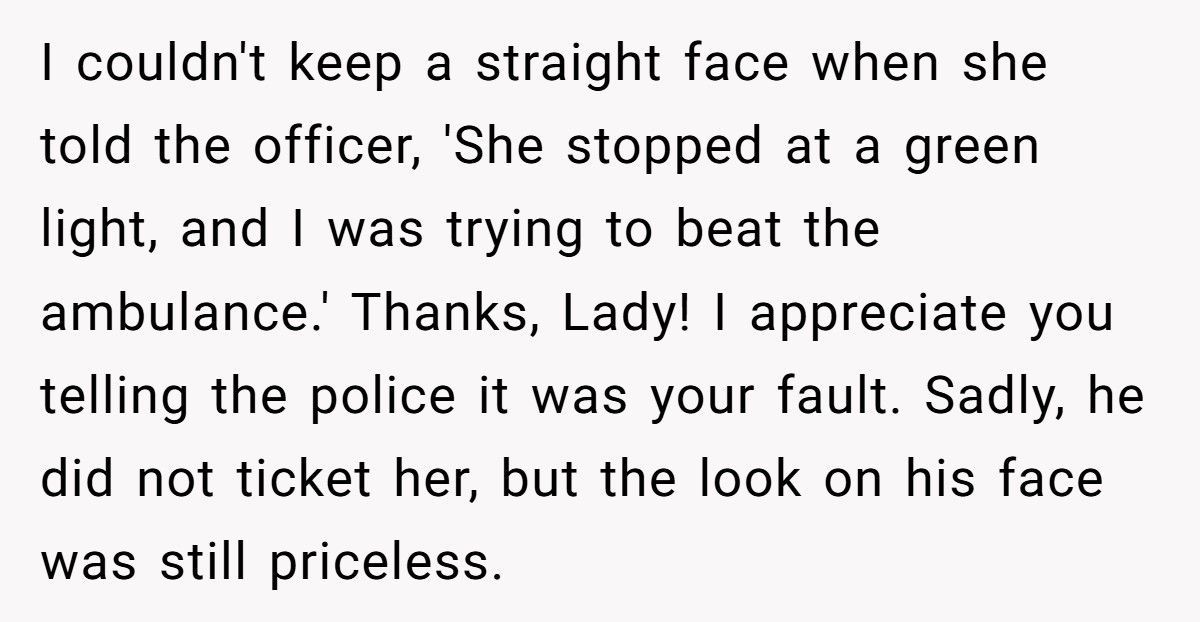 I couldn't keep a straight face when she told the officer, 'She stopped at a green light, and I was trying to beat the ambulance.' Thanks, Lady! I appreciate you telling the police it was your fault. Sadly, he did not ticket her, but the look on his face was still priceless.